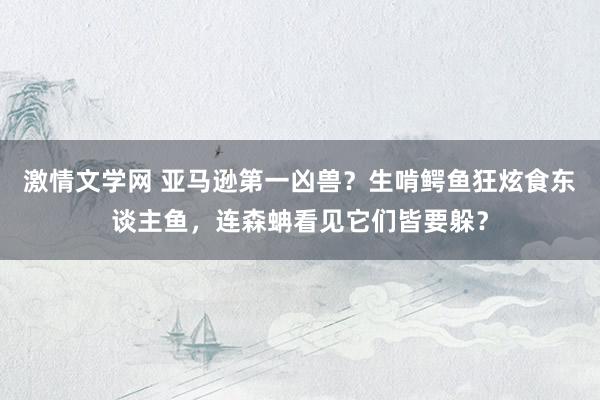 激情文学网 亚马逊第一凶兽？生啃鳄鱼狂炫食东谈主鱼，连森蚺看见它们皆要躲？